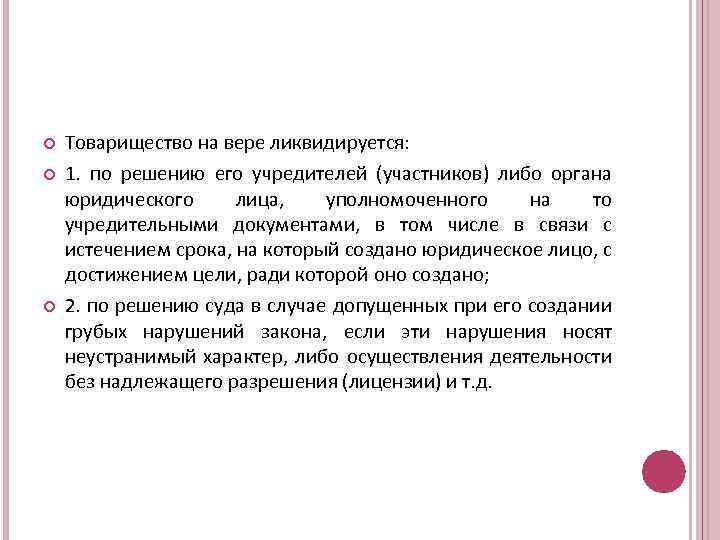 Товарищество на вере ликвидируется:

1. по решению его учредителей (участников) либо органа юридического лица, уполномоченного на то учредительными документами, в том числе в связи с истечением срока, на который создано юридическое лицо, с достижением цели, ради которой оно создано;

2. по решению суда в случае допущенных при его создании грубых нарушений закона, если эти нарушения носят неустранимый характер, либо осуществления деятельности без надлежащего разрешения (лицензии) и т.д.